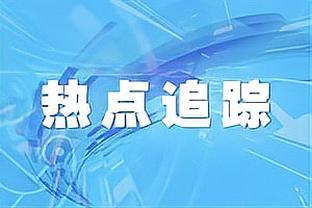 热点追踪